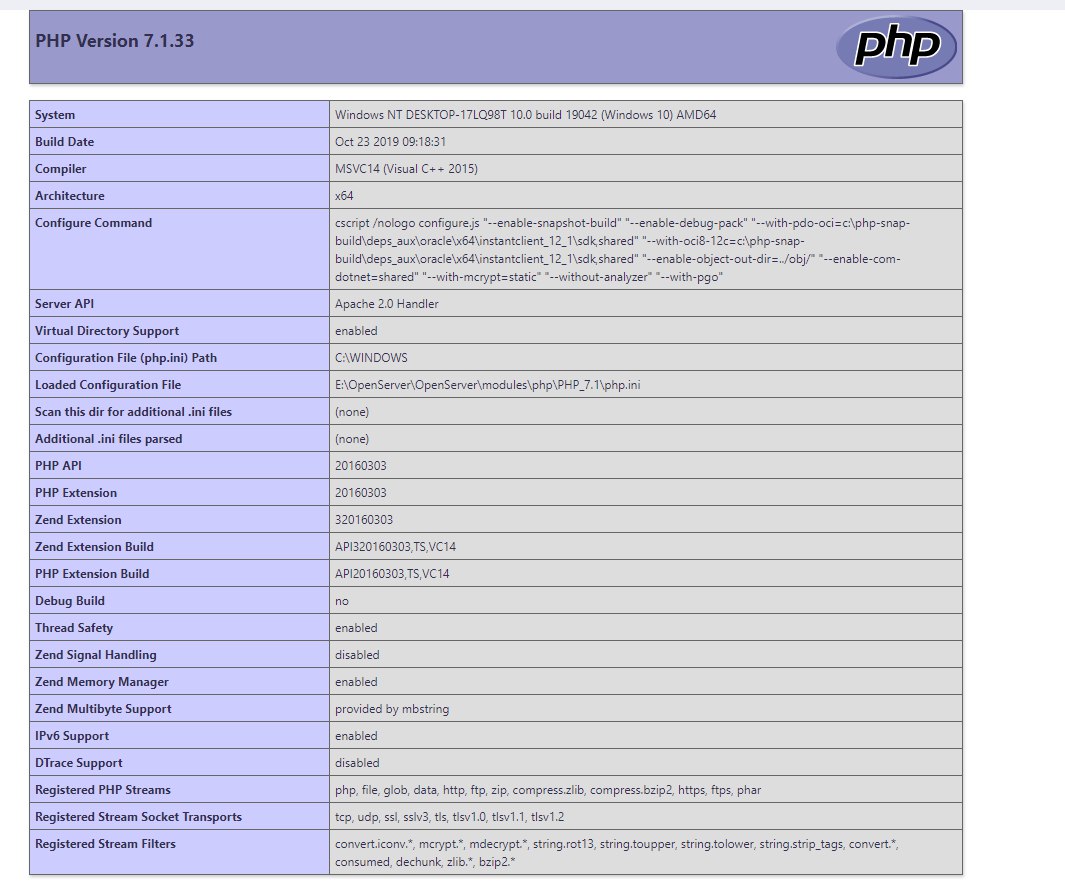 PHP Version 7.1.33

php

| System | Windows NT DESKTOP-17LQ98T 10.0 build 19042 (Windows 10) AMD64 |
|---|---|
| Build Date | Oct 23 2019 09:18:31 |
| Compiler | MSVC14 (Visual C++ 2015) |
| Architecture | x64 |
| Configure Command | cscript /nologo configure.js "--enable-snapshot-build" "--enable-debug-pack" "--with-pdo-oci=c:\php-snap-build\deps_aux\oracle\x64\instantclient_12_1\sdk,shared" "--with-oci8-12c=c:\php-snap-build\deps_aux\oracle\x64\instantclient_12_1\sdk,shared" "--enable-object-out-dir=../obj/" "--enable-com-dotnet=shared" "--with-mcrypt=static" "--without-analyzer" "--with-pgo" |
| Server API | Apache 2.0 Handler |
| Virtual Directory Support | enabled |
| Configuration File (php.ini) Path | C:\WINDOWS |
| Loaded Configuration File | E:\OpenServer\OpenServer\modules\php\PHP_7.1\php.ini |
| Scan this dir for additional .ini files | (none) |
| Additional .ini files parsed | (none) |
| PHP API | 20160303 |
| PHP Extension | 20160303 |
| Zend Extension | 320160303 |
| Zend Extension Build | API320160303,TS,VC14 |
| PHP Extension Build | API20160303,TS,VC14 |
| Debug Build | no |
| Thread Safety | enabled |
| Zend Signal Handling | disabled |
| Zend Memory Manager | enabled |
| Zend Multibyte Support | provided by mbstring |
| IPv6 Support | enabled |
| DTrace Support | disabled |
| Registered PHP Streams | php, file, glob, data, http, ftp, zip, compress.zlib, compress.bzip2, https, ftps, phar |
| Registered Stream Socket Transports | tcp, udp, ssl, sslv3, tls, tlsv1.0, tlsv1.1, tlsv1.2 |
| Registered Stream Filters | convert.iconv.*, mcrypt.*, mdecrypt.*, string.rot13, string.toupper, string.tolower, string.strip_tags, convert.*, consumed, dechunk, zlib.*, bzip2.* |